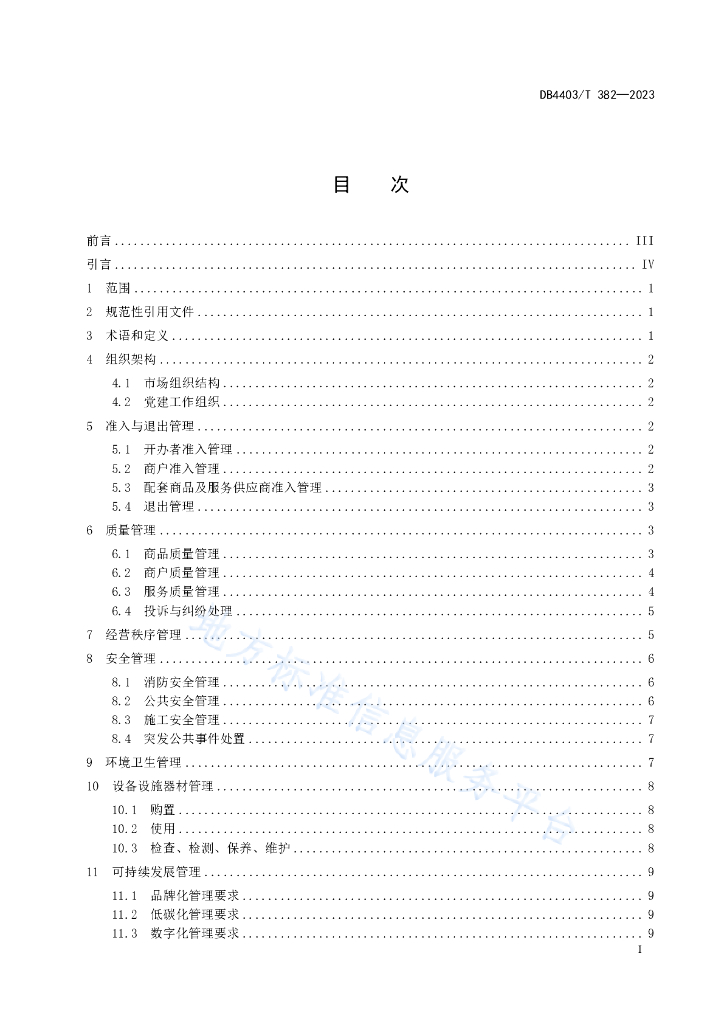 DB4403/T 382—2023

目　次

前言 III
引言 IV
1 范围 1
2 规范性引用文件 1
3 术语和定义 1
4 组织架构 2
4.1 市场组织结构 2
4.2 党建工作组织 2
5 准入与退出管理 2
5.1 开办者准入管理 2
5.2 商户准入管理 2
5.3 配套商品及服务供应商准入管理 3
5.4 退出管理 3
6 质量管理 3
6.1 商品质量管理 3
6.2 商户质量管理 4
6.3 服务质量管理 4
6.4 投诉与纠纷处理 5
7 经营秩序管理 5
8 安全管理 6
8.1 消防安全管理 6
8.2 公共安全管理 6
8.3 施工安全管理 7
8.4 突发公共事件处置 7
9 环境卫生管理 7
10 设备设施器材管理 8
10.1 购置 8
10.2 使用 8
10.3 检查、检测、保养、维护 8
11 可持续发展管理 9
11.1 品牌化管理要求 9
11.2 低碳化管理要求 9
11.3 数字化管理要求 9
I

地方标准信息服务平台